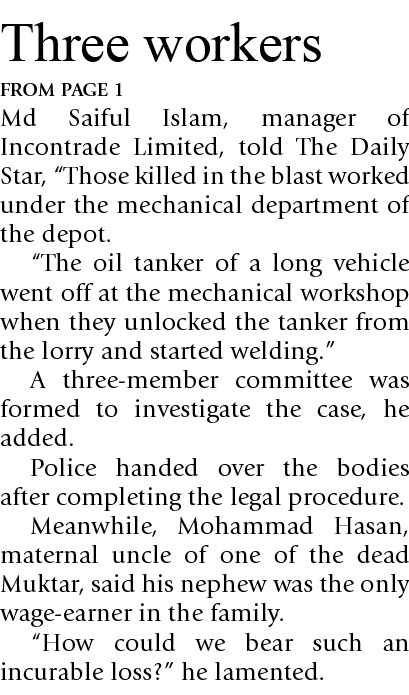 Three workers

FROM PAGE 1

Md Saiful Islam, manager of Incontrade Limited, told The Daily Star, "Those killed in the blast worked under the mechanical department of the depot.

"The oil tanker of a long vehicle went off at the mechanical workshop when they unlocked the tanker from the lorry and started welding."

A three-member committee was formed to investigate the case, he added.

Police handed over the bodies after completing the legal procedure.

Meanwhile, Mohammad Hasan, maternal uncle of one of the dead Muktar, said his nephew was the only wage-earner in the family.

"How could we bear such an incurable loss?" he lamented.